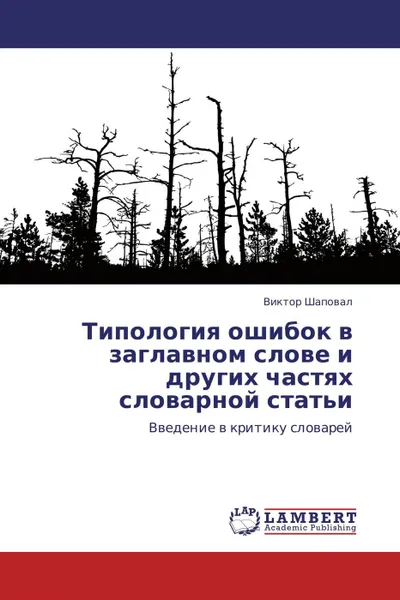 Виктор Шаповал

Типология ошибок в заглавном слове и других частях словарной статьи

Введение в критику словарей

LAP

LAMBERT
Academic Publishing